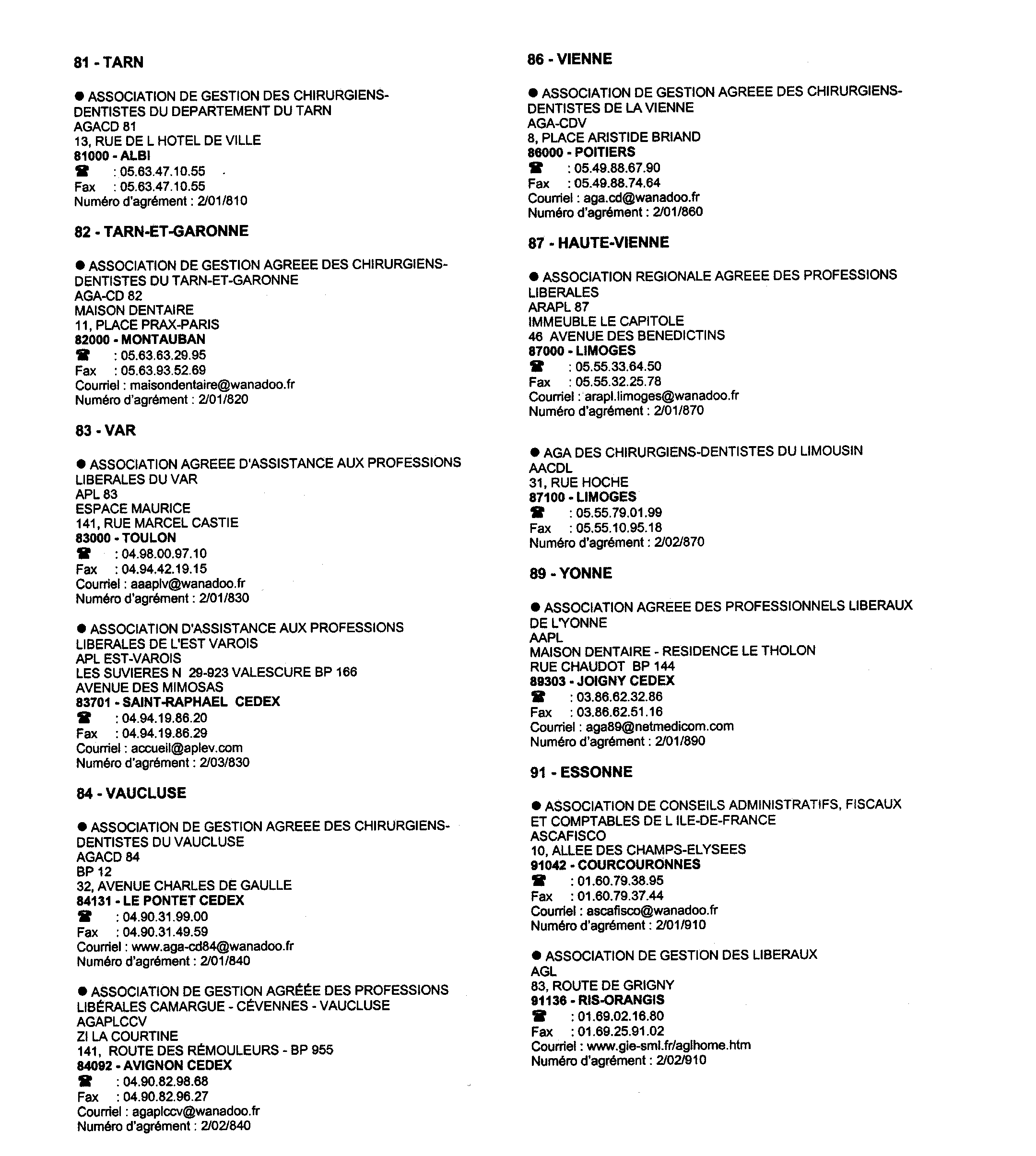 81 - TARN

● ASSOCIATION DE GESTION DES CHIRURGIENS-DENTISTES DU DEPARTEMENT DU TARN
AGACD 81
13, RUE DE L HOTEL DE VILLE
81000 - ALBI
☎ : 05.63.47.10.55
Fax : 05.63.47.10.55
Numéro d'agrément : 2/01/810

82 - TARN-ET-GARONNE

● ASSOCIATION DE GESTION AGREEE DES CHIRURGIENS-DENTISTES DU TARN-ET-GARONNE
AGA-CD 82
MAISON DENTAIRE
11, PLACE PRAX-PARIS
82000 - MONTAUBAN
☎ : 05.63.63.29.95
Fax : 05.63.93.52.69
Courriel : maisondentaire@wanadoo.fr
Numéro d'agrément : 2/01/820

83 - VAR

● ASSOCIATION AGREEE D'ASSISTANCE AUX PROFESSIONS LIBERALES DU VAR
APL 83
ESPACE MAURICE
141, RUE MARCEL CASTIE
83000 - TOULON
☎ : 04.98.00.97.10
Fax : 04.94.42.19.15
Courriel : aaaplv@wanadoo.fr
Numéro d'agrément : 2/01/830

● ASSOCIATION D'ASSISTANCE AUX PROFESSIONS LIBERALES DE L'EST VAROIS
APL EST-VAROIS
LES SUVIERES N 29-923 VALESCURE BP 166
AVENUE DES MIMOSAS
83701 - SAINT-RAPHAEL CEDEX
☎ : 04.94.19.86.20
Fax : 04.94.19.86.29
Courriel : accueil@aplev.com
Numéro d'agrément : 2/03/830

84 - VAUCLUSE

● ASSOCIATION DE GESTION AGREEE DES CHIRURGIENS-DENTISTES DU VAUCLUSE
AGACD 84
BP 12
32, AVENUE CHARLES DE GAULLE
84131 - LE PONTET CEDEX
☎ : 04.90.31.99.00
Fax : 04.90.31.49.59
Courriel : www.aga-cd84@wanadoo.fr
Numéro d'agrément : 2/01/840

● ASSOCIATION DE GESTION AGRÉÉE DES PROFESSIONS LIBÉRALES CAMARGUE - CÉVENNES - VAUCLUSE
AGAPLCCV
ZI LA COURTINE
141, ROUTE DES RÉMOULEURS - BP 955
84092 - AVIGNON CEDEX
☎ : 04.90.82.98.68
Fax : 04.90.82.96.27
Courriel : agaplccv@wanadoo.fr
Numéro d'agrément : 2/02/840

86 - VIENNE

● ASSOCIATION DE GESTION AGREEE DES CHIRURGIENS-DENTISTES DE LA VIENNE
AGA-CDV
8, PLACE ARISTIDE BRIAND
86000 - POITIERS
☎ : 05.49.88.67.90
Fax : 05.49.88.74.64
Courriel : aga.cd@wanadoo.fr
Numéro d'agrément : 2/01/860

87 - HAUTE-VIENNE

● ASSOCIATION REGIONALE AGREEE DES PROFESSIONS LIBERALES
ARAPL 87
IMMEUBLE LE CAPITOLE
46 AVENUE DES BENEDICTINS
87000 - LIMOGES
☎ : 05.55.33.64.50
Fax : 05.55.32.25.78
Courriel : arapl.limoges@wanadoo.fr
Numéro d'agrément : 2/01/870

● AGA DES CHIRURGIENS-DENTISTES DU LIMOUSIN
AACDL
31, RUE HOCHE
87100 - LIMOGES
☎ : 05.55.79.01.99
Fax : 05.55.10.95.18
Numéro d'agrément : 2/02/870

89 - YONNE

● ASSOCIATION AGREEE DES PROFESSIONNELS LIBERAUX DE L'YONNE
AAPL
MAISON DENTAIRE - RESIDENCE LE THOLON
RUE CHAUDOT BP 144
89303 - JOIGNY CEDEX
☎ : 03.86.62.32.86
Fax : 03.86.62.51.16
Courriel : aga89@netmedicom.com
Numéro d'agrément : 2/01/890

91 - ESSONNE

● ASSOCIATION DE CONSEILS ADMINISTRATIFS, FISCAUX ET COMPTABLES DE L ILE-DE-FRANCE
ASCAFISCO
10, ALLEE DES CHAMPS-ELYSEES
91042 - COURCOURONNES
☎ : 01.60.79.38.95
Fax : 01.60.79.37.44
Courriel : ascafisco@wanadoo.fr
Numéro d'agrément : 2/01/910

● ASSOCIATION DE GESTION DES LIBERAUX
AGL
83, ROUTE DE GRIGNY
91136 - RIS-ORANGIS
☎ : 01.69.02.16.80
Fax : 01.69.25.91.02
Courriel : www.gie-sml.fr/aglhome.htm
Numéro d'agrément : 2/02/910